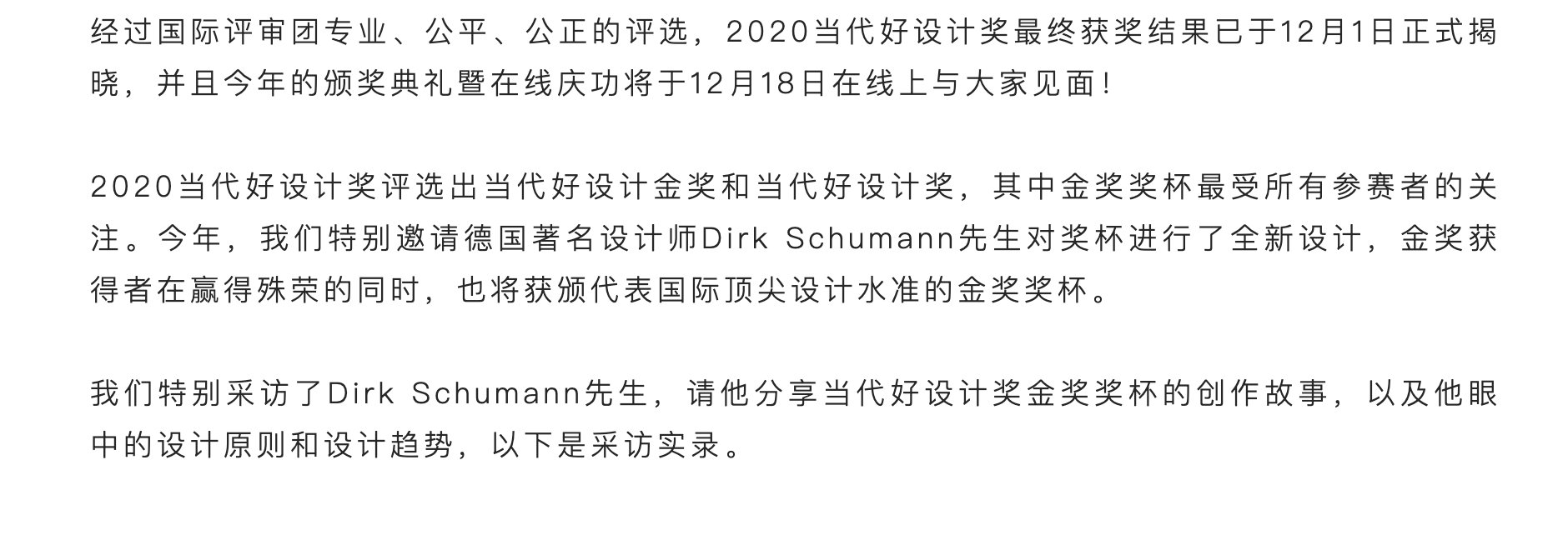 经过国际评审团专业、公平、公正的评选，2020当代好设计奖最终获奖结果已于12月1日正式揭晓，并且今年的颁奖典礼暨在线庆功将于12月18日在线上与大家见面！

2020当代好设计奖评选出当代好设计金奖和当代好设计奖，其中金奖奖杯最受所有参赛者的关注。今年，我们特别邀请德国著名设计师Dirk Schumann先生对奖杯进行了全新设计，金奖获得者在赢得殊荣的同时，也将获颁代表国际顶尖设计水准的金奖奖杯。

我们特别采访了Dirk Schumann先生，请他分享当代好设计奖金奖奖杯的创作故事，以及他眼中的设计原则和设计趋势，以下是采访实录。